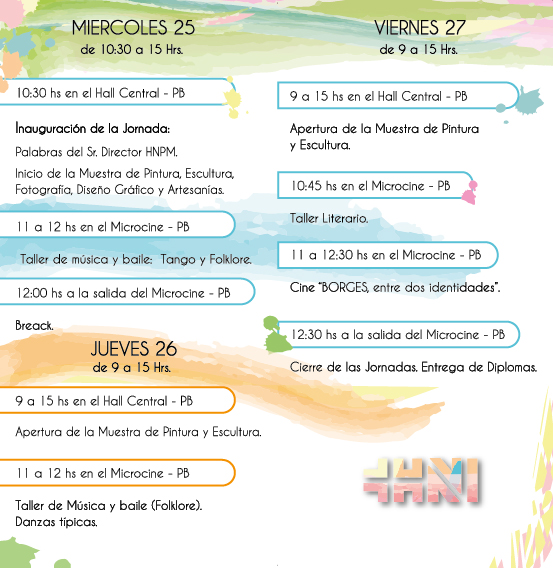 MIERCOLES 25
de 10:30 a 15 Hrs.

10:30 hs en el Hall Central - PB

Inauguración de la Jornada:

Palabras del Sr. Director HNPM.

Inicio de la Muestra de Pintura, Escultura, Fotografía, Diseño Gráfico y Artesanías.

11 a 12 hs en el Microcine - PB

Taller de música y baile: Tango y Folklore.

12:00 hs a la salida del Microcine - PB

Breack.

JUEVES 26
de 9 a 15 Hrs.

9 a 15 hs en el Hall Central - PB

Apertura de la Muestra de Pintura y Escultura.

11 a 12 hs en el Microcine - PB

Taller de Música y baile (Folklore).
Danzas típicas.

VIERNES 27
de 9 a 15 Hrs.

9 a 15 hs en el Hall Central - PB

Apertura de la Muestra de Pintura y Escultura.

10:45 hs en el Microcine - PB

Taller Literario.

11 a 12:30 hs en el Microcine - PB

Cine "BORGES, entre dos identidades".

12:30 hs a la salida del Microcine - PB

Cierre de las Jornadas. Entrega de Diplomas.

HNI